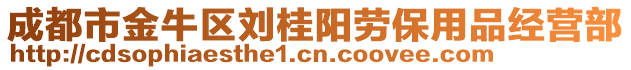 成都市金牛区刘桂阳劳保用品经营部
http://cdsophiaesthe1.cn.coovee.com